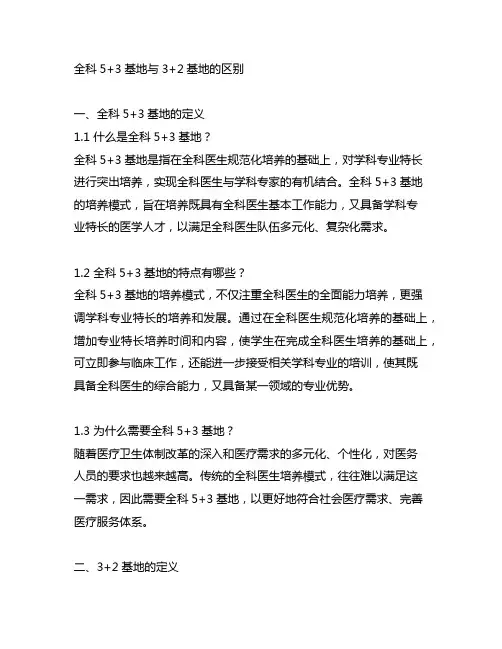 全科 5+3 基地与 3+2 基地的区别

一、全科 5+3 基地的定义
1.1 什么是全科 5+3 基地？
全科 5+3 基地是指在全科医生规范化培养的基础上，对学科专业特长进行突出培养，实现全科医生与学科专家的有机结合。全科 5+3 基地的培养模式，旨在培养既具有全科医生基本工作能力，又具备学科专业特长的医学人才，以满足全科医生队伍多元化、复杂化需求。

1.2 全科 5+3 基地的特点有哪些？
全科 5+3 基地的培养模式，不仅注重全科医生的全面能力培养，更强调学科专业特长的培养和发展。通过在全科医生规范化培养的基础上，增加专业特长培养时间和内容，使学生在完成全科医生培养的基础上，可立即参与临床工作，还能进一步接受相关学科专业的培训，使其既具备全科医生的综合能力，又具备某一领域的专业优势。

1.3 为什么需要全科 5+3 基地？
随着医疗卫生体制改革的深入和医疗需求的多元化、个性化，对医务人员的要求也越来越高。传统的全科医生培养模式，往往难以满足这一需求，因此需要全科 5+3 基地，以更好地符合社会医疗需求、完善医疗服务体系。

二、3+2 基地的定义